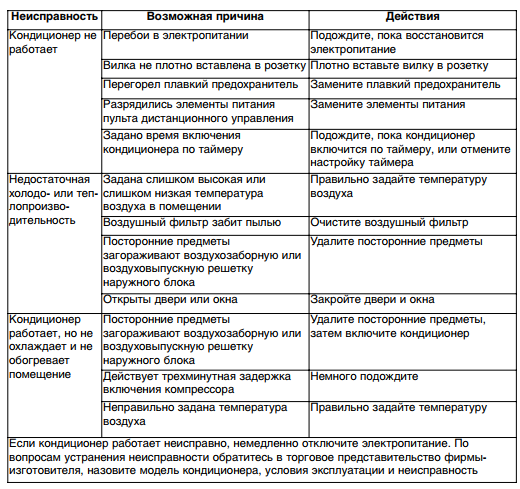 | Неисправность | Возможная причина | Действия |
|---|---|---|
| Кондиционер не работает | Перебои в электропитании | Подождите, пока восстановится электропитание |
| | Вилка не плотно вставлена в розетку | Плотно вставьте вилку в розетку |
| | Перегорел плавкий предохранитель | Замените плавкий предохранитель |
| | Разрядились элементы питания пульта дистанционного управления | Замените элементы питания |
| | Задано время включения кондиционера по таймеру | Подождите, пока кондиционер включится по таймеру, или отмените настройку таймера |
| Недостаточная холодо- или теплопроизводительность | Задана слишком высокая или слишком низкая температура воздуха в помещении | Правильно задайте температуру воздуха |
| | Воздушный фильтр забит пылью | Очистите воздушный фильтр |
| | Посторонние предметы загораживают воздухозаборную или воздуховыпускную решетку наружного блока | Удалите посторонние предметы |
| | Открыты двери или окна | Закройте двери и окна |
| Кондиционер работает, но не охлаждает и не обогревает помещение | Посторонние предметы загораживают воздухозаборную или воздуховыпускную решетку наружного блока | Удалите посторонние предметы, затем включите кондиционер |
| | Действует трехминутная задержка включения компрессора | Немного подождите |
| | Неправильно задана температура воздуха | Правильно задайте температуру |

Если кондиционер работает неисправно, немедленно отключите электропитание. По вопросам устранения неисправности обратитесь в торговое представительство фирмы-изготовителя, назовите модель кондиционера, условия эксплуатации и неисправность